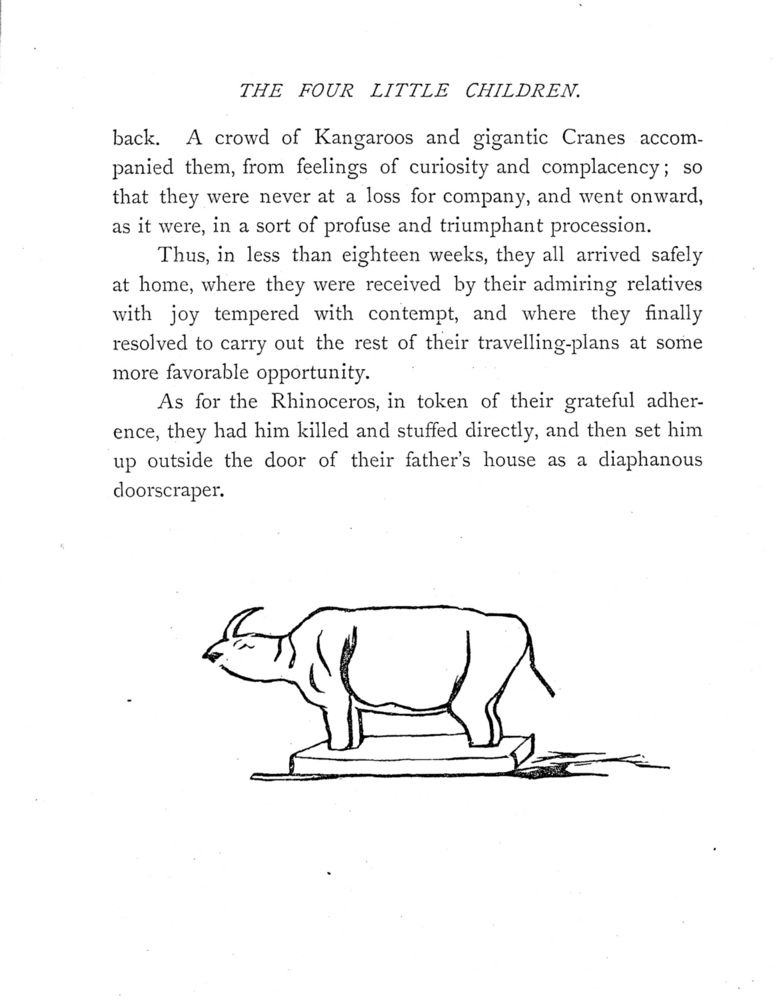 THE FOUR LITTLE CHILDREN.

back. A crowd of Kangaroos and gigantic Cranes accompanied them, from feelings of curiosity and complacency; so that they were never at a loss for company, and went onward, as it were, in a sort of profuse and triumphant procession.

Thus, in less than eighteen weeks, they all arrived safely at home, where they were received by their admiring relatives with joy tempered with contempt, and where they finally resolved to carry out the rest of their travelling-plans at some more favorable opportunity.

As for the Rhinoceros, in token of their grateful adherence, they had him killed and stuffed directly, and then set him up outside the door of their father's house as a diaphanous doorscraper.